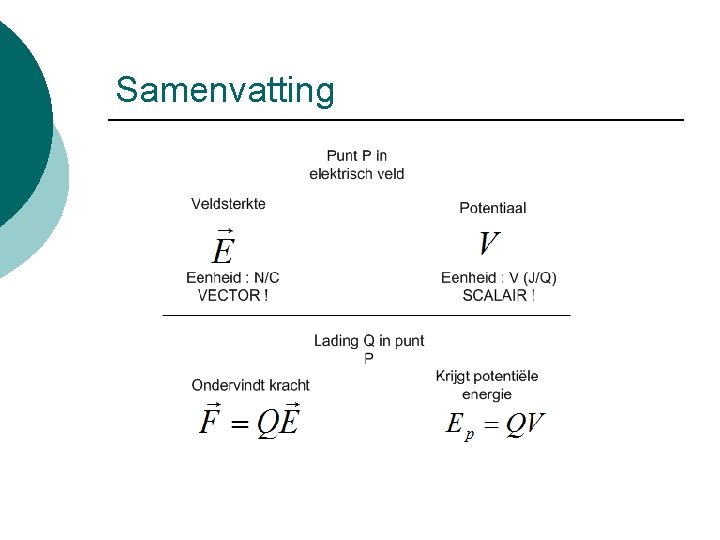 Samenvatting

Punt P in elektrisch veld

Veldsterkte

$\vec{E}$

Eenheid : N/C
VECTOR !

Potentiaal

$V$

Eenheid : V (J/Q)
SCALAIR !

Lading Q in punt P

Ondervindt kracht

$\vec{F} = Q\vec{E}$

Krijgt potentiële energie

$E_p = QV$